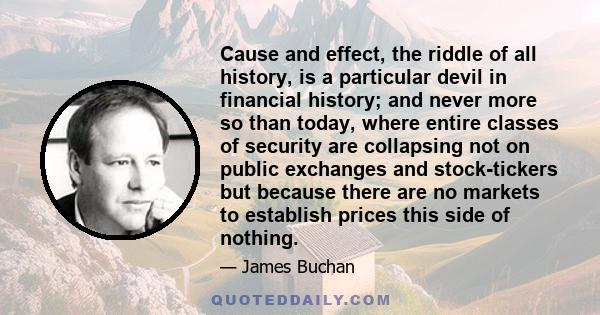 Cause and effect, the riddle of all history, is a particular devil in financial history; and never more so than today, where entire classes of security are collapsing not on public exchanges and stock-tickers but because there are no markets to establish prices this side of nothing.

— James Buchan

QUOTEDDAILY.COM